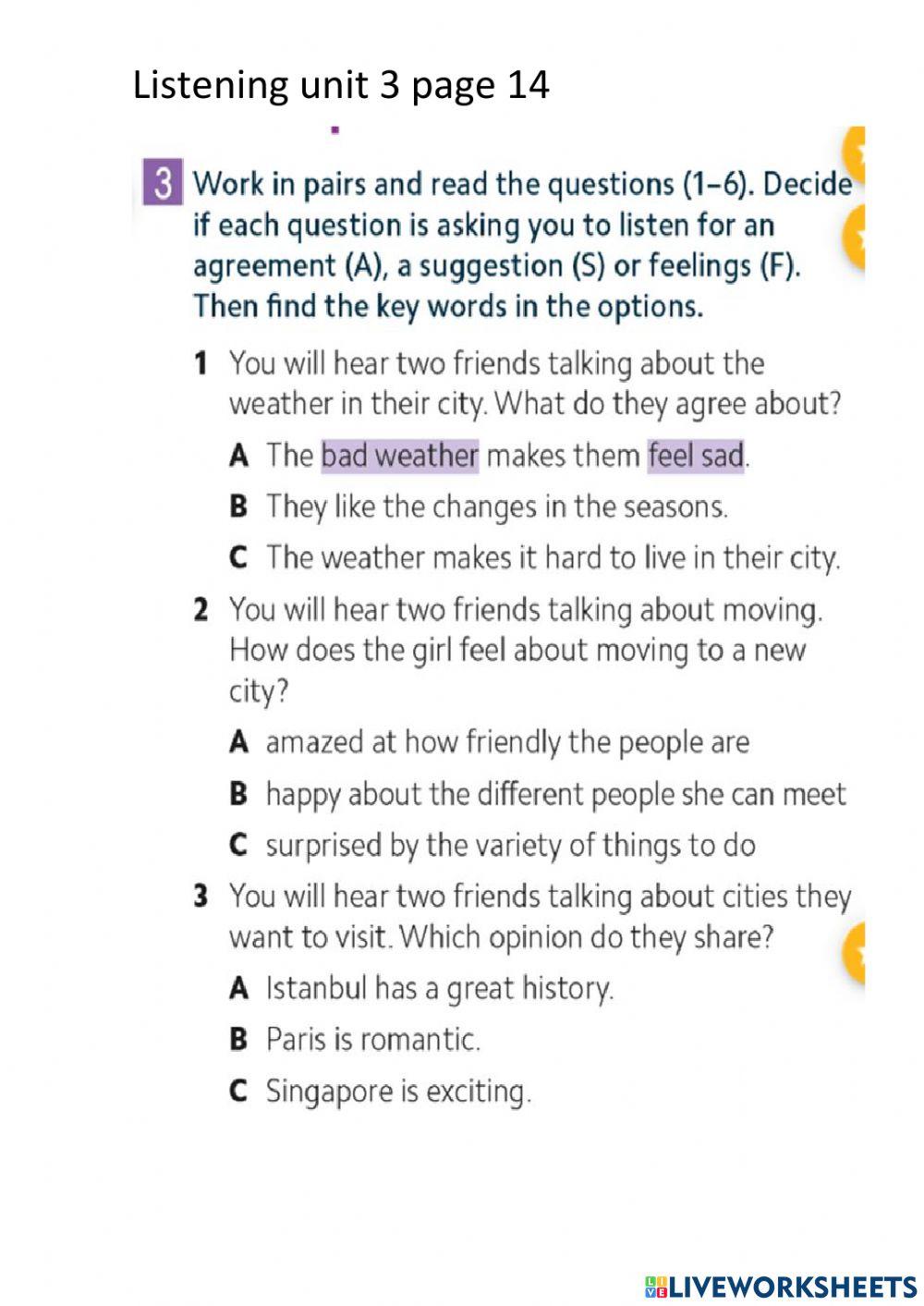 Listening unit 3 page 14

3 Work in pairs and read the questions (1–6). Decide if each question is asking you to listen for an agreement (A), a suggestion (S) or feelings (F). Then find the key words in the options.

1 You will hear two friends talking about the weather in their city. What do they agree about?

A The bad weather makes them feel sad.

B They like the changes in the seasons.

C The weather makes it hard to live in their city.

2 You will hear two friends talking about moving. How does the girl feel about moving to a new city?

A amazed at how friendly the people are

B happy about the different people she can meet

C surprised by the variety of things to do

3 You will hear two friends talking about cities they want to visit. Which opinion do they share?

A Istanbul has a great history.

B Paris is romantic.

C Singapore is exciting.

LIVEWORKSHEETS